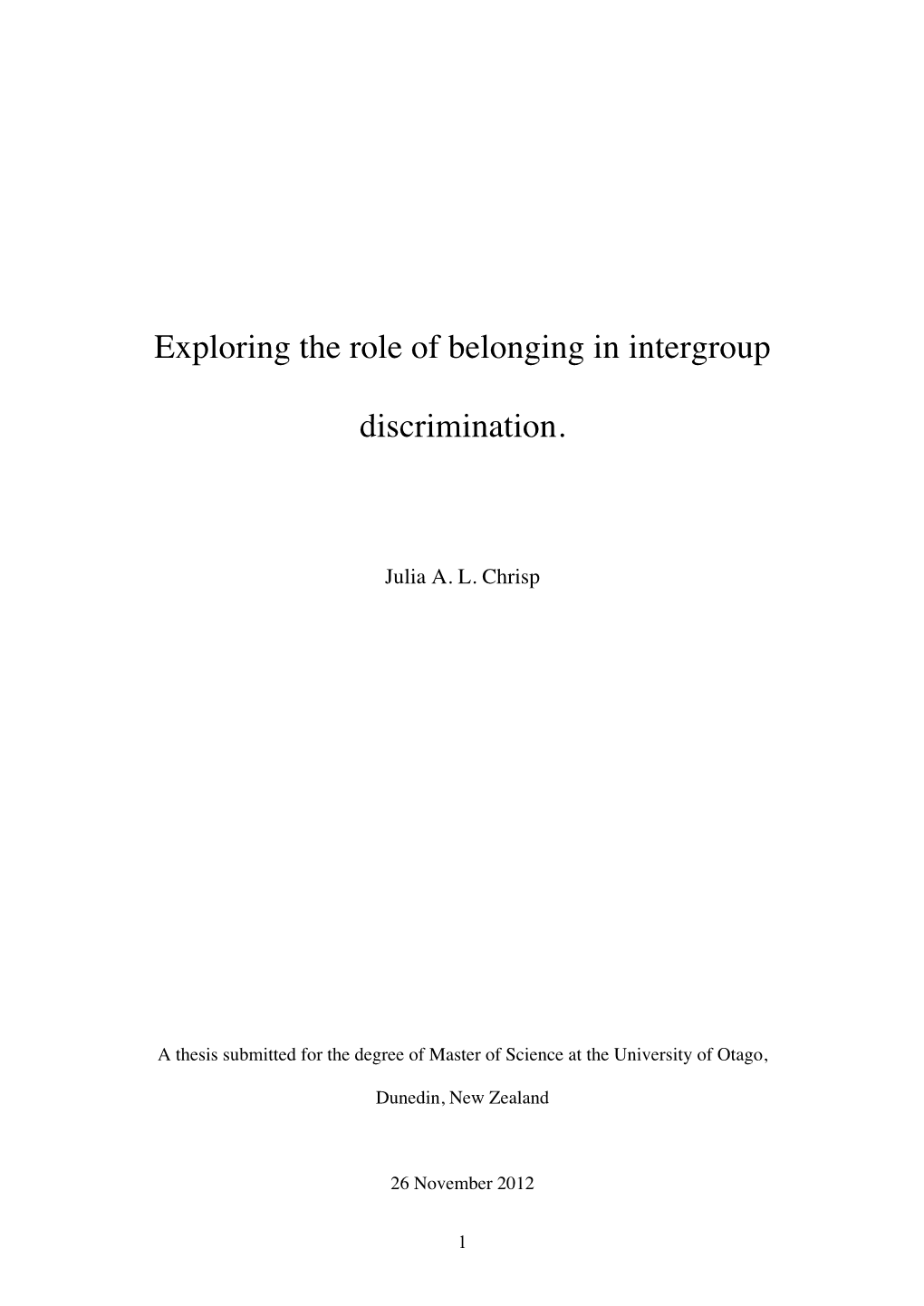 Exploring the role of belonging in intergroup discrimination.

Julia A. L. Chrisp

A thesis submitted for the degree of Master of Science at the University of Otago, Dunedin, New Zealand

26 November 2012

1